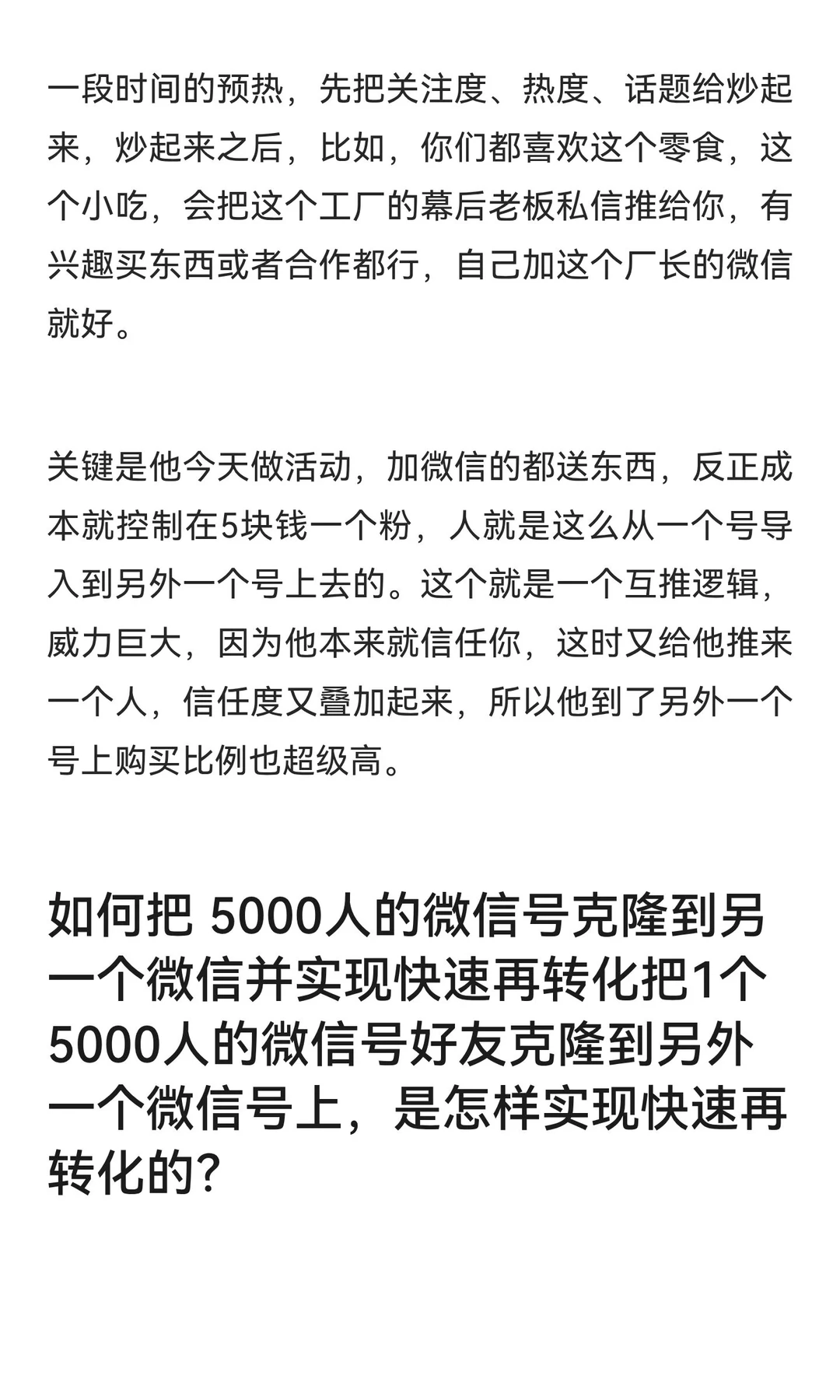 一段时间的预热，先把关注度、热度、话题给炒起来，炒起来之后，比如，你们都喜欢这个零食，这个小吃，会把这个工厂的幕后老板私信推给你，有兴趣买东西或者合作都行，自己加这个厂长的微信就好。

关键是他今天做活动，加微信的都送东西，反正成本就控制在5块钱一个粉，人就是这么从一个号导入到另外一个号上去的。这个就是一个互推逻辑，威力巨大，因为他本来就信任你，这时又给他推来一个人，信任度又叠加起来，所以他到了另外一个号上购买比例也超级高。

如何把 5000人的微信号克隆到另一个微信并实现快速再转化把1个5000人的微信号好友克隆到另外一个微信号上，是怎样实现快速再转化的?